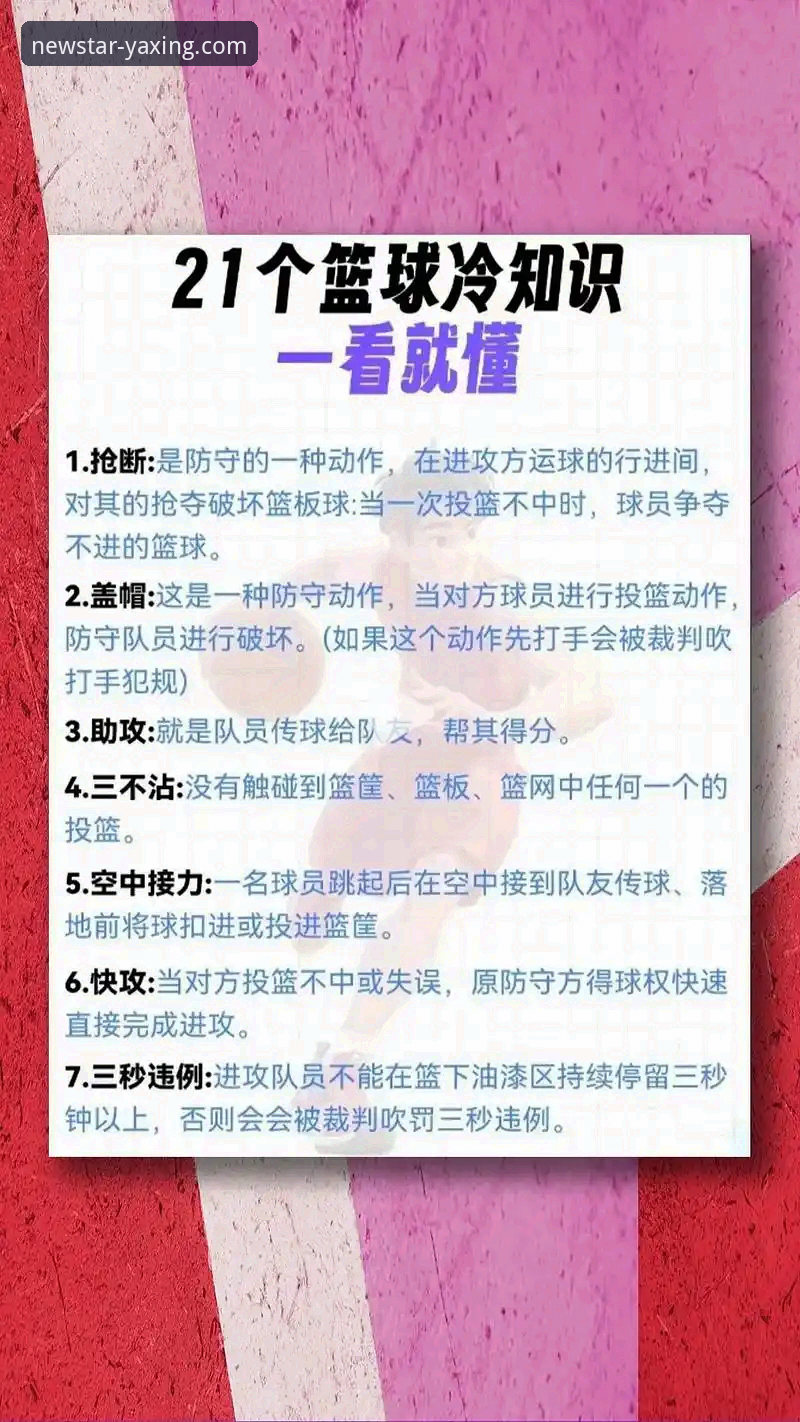 newstar-yaxing.com

21个篮球冷知识
一看就懂

1.抢断:是防守的一种动作，在进攻方运球的行进间，对其的抢夺破坏篮板球:当一次投篮不中时，球员争夺不进的篮球。

2.盖帽:这是一种防守动作，当对方球员进行投篮动作，防守队员进行破坏。(如果这个动作先打手会被裁判吹打手犯规)

3.助攻:就是队员传球给队友，帮其得分。

4.三不沾:没有触碰到篮筐、篮板、篮网中任何一个的投篮。

5.空中接力:一名球员跳起后在空中接到队友传球、落地前将球扣进或投进篮筐。

6.快攻:当对方投篮不中或失误，原防守方得球权快速直接完成进攻。

7.三秒违例:进攻队员不能在篮下油漆区持续停留三秒钟以上，否则会会被裁判吹罚三秒违例。